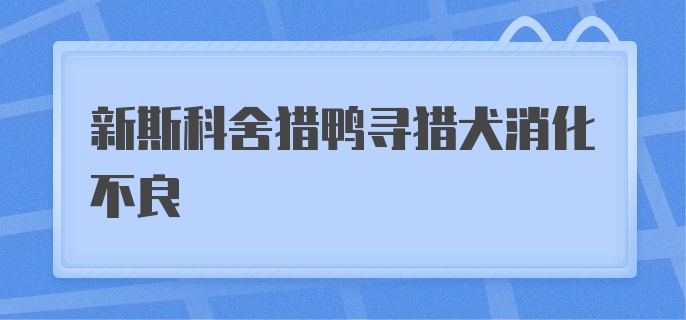 新斯科舍猎鸭寻猎犬消化不良